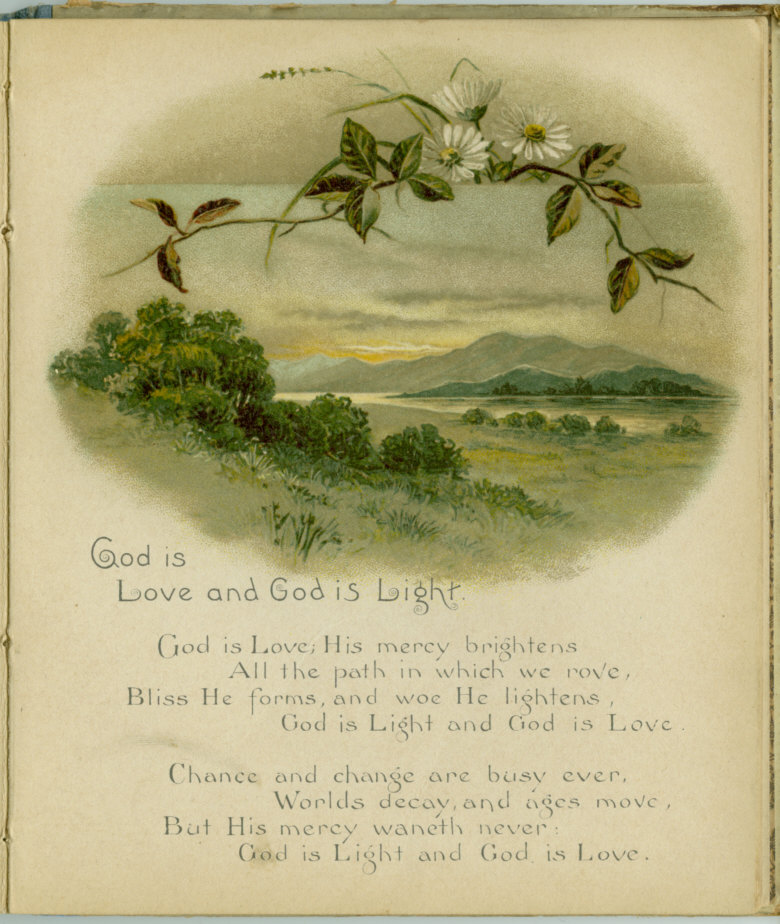 God is
Love and God is Light.

God is Love; His mercy brightens
All the path in which we rove,
Bliss He forms, and woe He lightens,
God is Light and God is Love.

Chance and change are busy ever,
Worlds decay, and ages move,
But His mercy waneth never:
God is Light and God is Love.